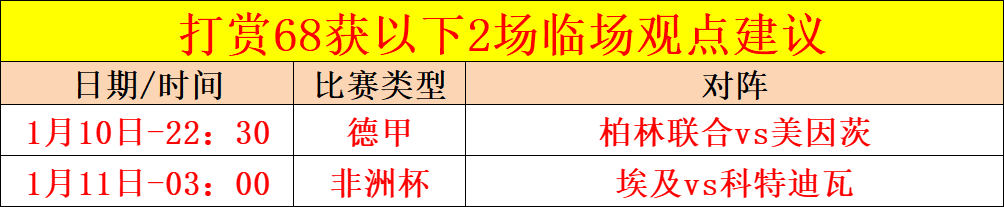 打赏68获以下2场临场观点建议

| 日期/时间 | 比赛类型 | 对阵 |
|---|---|---|
| 1月10日-22：30 | 德甲 | 柏林联合vs美因茨 |
| 1月11日-03：00 | 非洲杯 | 埃及vs科特迪瓦 |